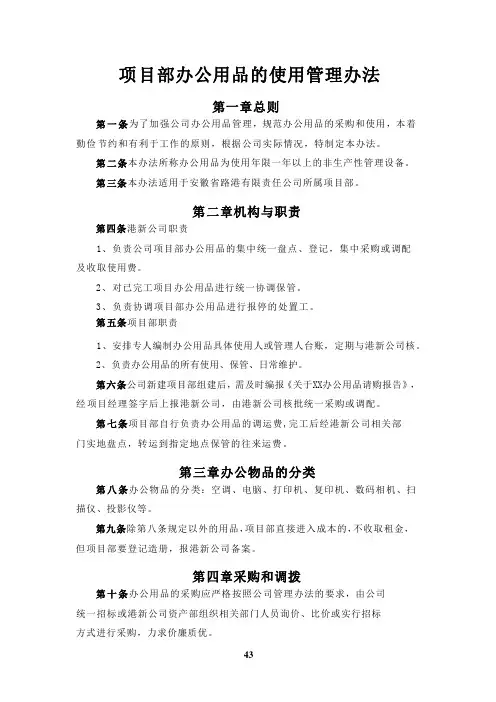 项目部办公用品的使用管理办法

第一章总则

第一条为了加强公司办公用品管理，规范办公用品的采购和使用，本着勤俭节约和有利于工作的原则，根据公司实际情况，特制定本办法。

第二条本办法所称办公用品为使用年限一年以上的非生产性管理设备。

第三条本办法适用于安徽省路港有限责任公司所属项目部。

第二章机构与职责

第四条港新公司职责

1、负责公司项目部办公用品的集中统一盘点、登记，集中采购或调配及收取使用费。

2、对已完工项目办公用品进行统一协调保管。

3、负责协调项目部办公用品进行报停的处置工。

第五条项目部职责

1、安排专人编制办公用品具体使用人或管理人台账，定期与港新公司核。

2、负责办公用品的所有使用、保管、日常维护。

第六条公司新建项目部组建后，需及时编报《关于XX办公用品请购报告》，经项目经理签字后上报港新公司，由港新公司核批统一采购或调配。

第七条项目部自行负责办公用品的调运费，完工后经港新公司相关部门实地盘点，转运到指定地点保管的往来运费。

第三章办公物品的分类

第八条办公物品的分类：空调、电脑、打印机、复印机、数码相机、扫描仪、投影仪等。

第九条除第八条规定以外的用品，项目部直接进入成本的，不收取租金，但项目部要登记造册，报港新公司备案。

第四章采购和调拨

第十条办公用品的采购应严格按照公司管理办法的要求，由公司统一招标或港新公司资产部组织相关部门人员询价、比价或实行招标方式进行采购，力求价廉质优。

43